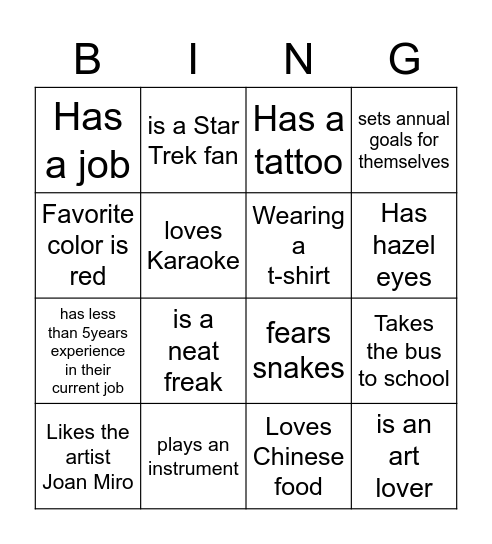 | B | I | N | G |
|---|---|---|---|
| Has a job | is a Star Trek fan | Has a tattoo | sets annual goals for themselves |
| Favorite color is red | loves Karaoke | Wearing a t-shirt | Has hazel eyes |
| has less than 5years experience in their current job | is a neat freak | fears snakes | Takes the bus to school |
| Likes the artist Joan Miro | plays an instrument | Loves Chinese food | is an art lover |